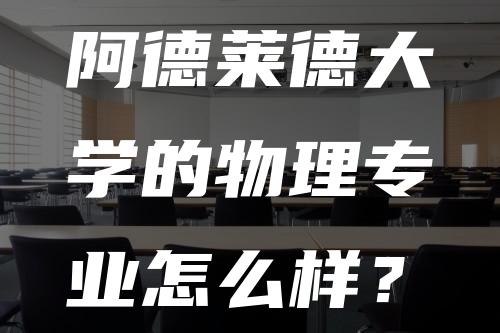 阿德莱德大学的物理专业怎么样？